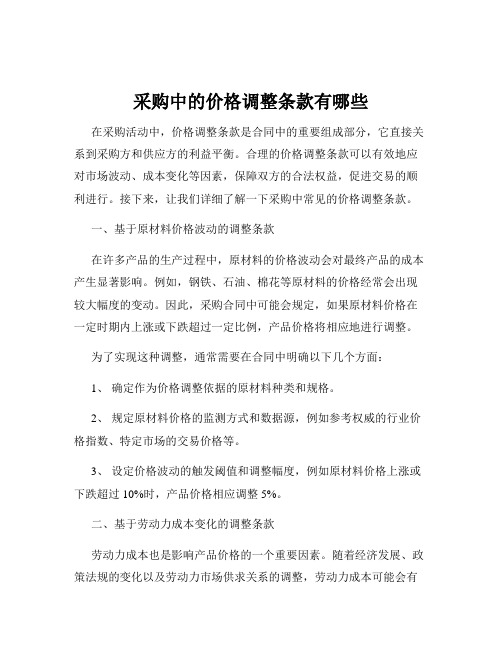 采购中的价格调整条款有哪些

在采购活动中，价格调整条款是合同中的重要组成部分，它直接关系到采购方和供应方的利益平衡。合理的价格调整条款可以有效地应对市场波动、成本变化等因素，保障双方的合法权益，促进交易的顺利进行。接下来，让我们详细了解一下采购中常见的价格调整条款。

一、基于原材料价格波动的调整条款

在许多产品的生产过程中，原材料的价格波动会对最终产品的成本产生显著影响。例如，钢铁、石油、棉花等原材料的价格经常会出现较大幅度的变动。因此，采购合同中可能会规定，如果原材料价格在一定时期内上涨或下跌超过一定比例，产品价格将相应地进行调整。

为了实现这种调整，通常需要在合同中明确以下几个方面：

1、 确定作为价格调整依据的原材料种类和规格。

2、 规定原材料价格的监测方式和数据源，例如参考权威的行业价格指数、特定市场的交易价格等。

3、 设定价格波动的触发阈值和调整幅度，例如原材料价格上涨或下跌超过 10%时，产品价格相应调整 5%。

二、基于劳动力成本变化的调整条款

劳动力成本也是影响产品价格的一个重要因素。随着经济发展、政策法规的变化以及劳动力市场供求关系的调整，劳动力成本可能会有